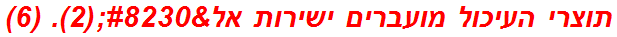 תוצרי העיכול מועברים ישירות אל&#8230;(2). (6)